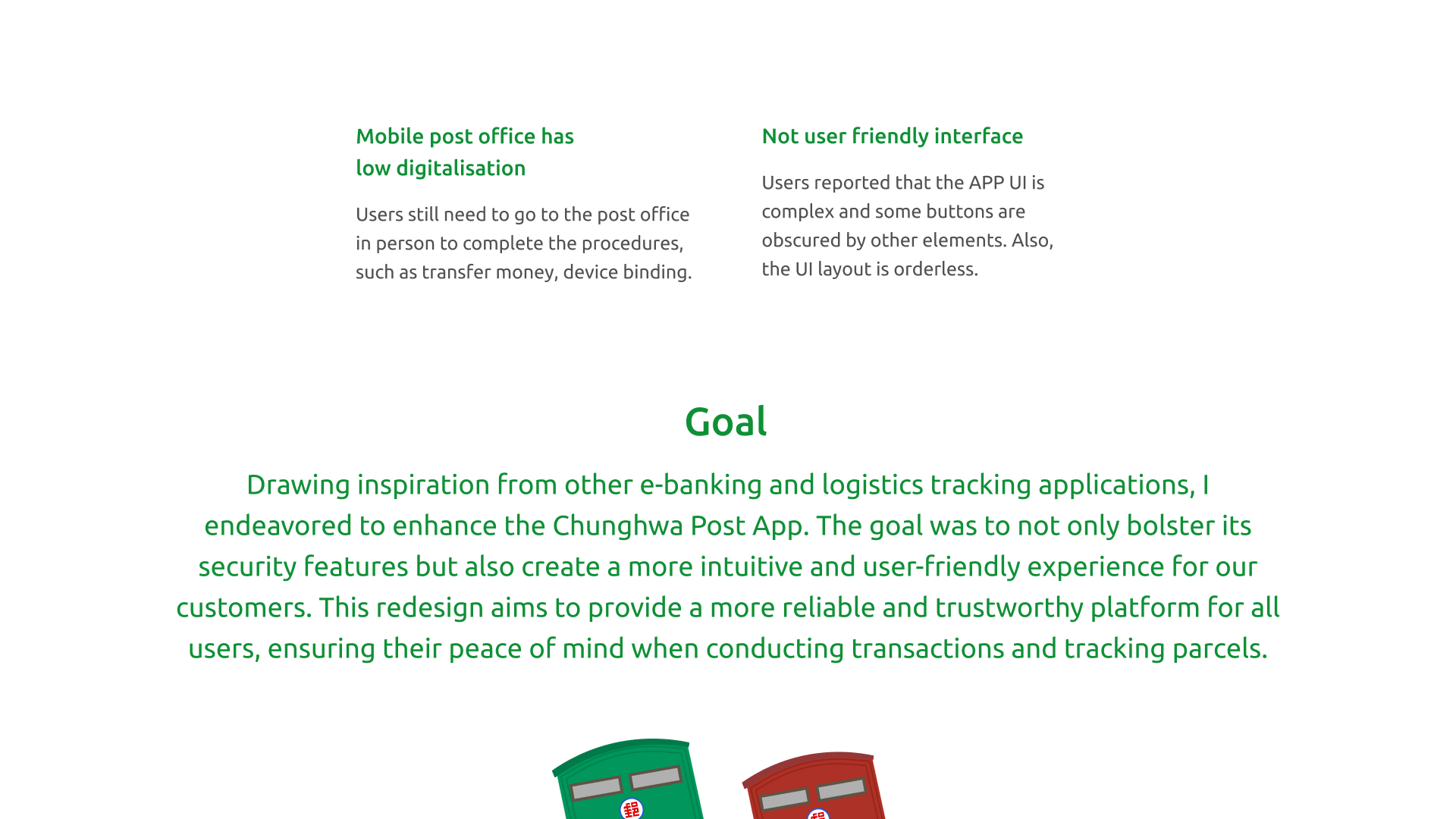 Mobile post office has low digitalisation

Users still need to go to the post office in person to complete the procedures, such as transfer money, device binding.

Not user friendly interface

Users reported that the APP UI is complex and some buttons are obscured by other elements. Also, the UI layout is orderless.

Goal

Drawing inspiration from other e-banking and logistics tracking applications, I endeavored to enhance the Chunghwa Post App. The goal was to not only bolster its security features but also create a more intuitive and user-friendly experience for our customers. This redesign aims to provide a more reliable and trustworthy platform for all users, ensuring their peace of mind when conducting transactions and tracking parcels.